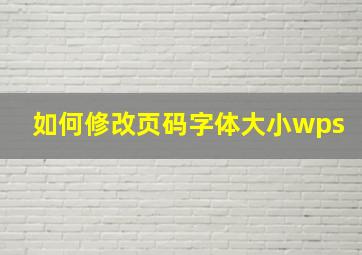 如何修改页码字体大小wps